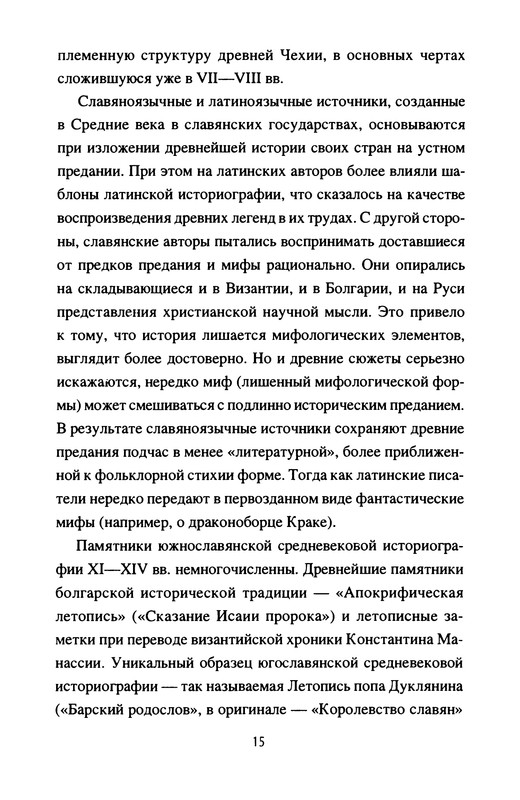 племенную структуру древней Чехии, в основных чертах сложившуюся уже в VII—VIII вв.

Славяноязычные и латиноязычные источники, созданные в Средние века в славянских государствах, основываются при изложении древнейшей истории своих стран на устном предании. При этом на латинских авторов более влияли шаблоны латинской историографии, что сказалось на качестве воспроизведения древних легенд в их трудах. С другой стороны, славянские авторы пытались воспринимать доставшиеся от предков предания и мифы рационально. Они опирались на складывающиеся и в Византии, и в Болгарии, и на Руси представления христианской научной мысли. Это привело к тому, что история лишается мифологических элементов, выглядит более достоверно. Но и древние сюжеты серьезно искажаются, нередко миф (лишенный мифологической формы) может смешиваться с подлинно историческим преданием. В результате славяноязычные источники сохраняют древние предания подчас в менее «литературной», более приближенной к фольклорной стихии форме. Тогда как латинские писатели нередко передают в первозданном виде фантастические мифы (например, о драконоборце Краке).

Памятники южнославянской средневековой историографии XI—XIV вв. немногочисленны. Древнейшие памятники болгарской исторической традиции — «Апокрифическая летопись» («Сказание Исаии пророка») и летописные заметки при переводе византийской хроники Константина Манассии. Уникальный образец югославянской средневековой историографии — так называемая Летопись попа Дуклянина («Барский родослов», в оригинале — «Королевство славян»

15